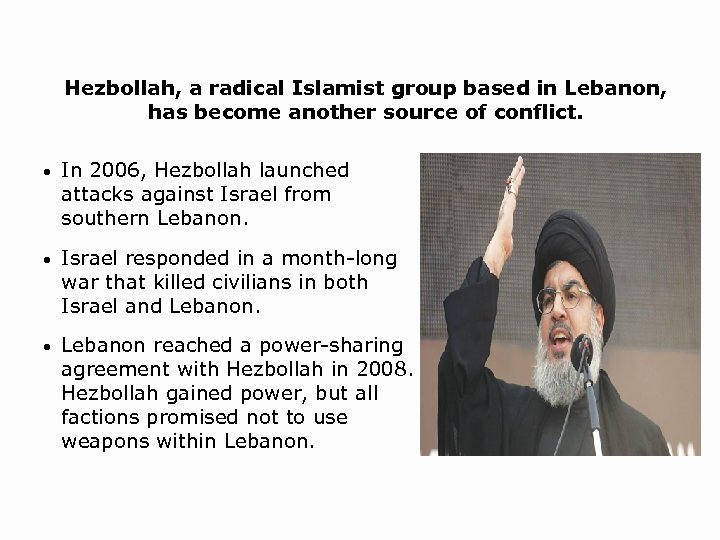 Hezbollah, a radical Islamist group based in Lebanon, has become another source of conflict.

• In 2006, Hezbollah launched attacks against Israel from southern Lebanon.

• Israel responded in a month-long war that killed civilians in both Israel and Lebanon.

• Lebanon reached a power-sharing agreement with Hezbollah in 2008. Hezbollah gained power, but all factions promised not to use weapons within Lebanon.